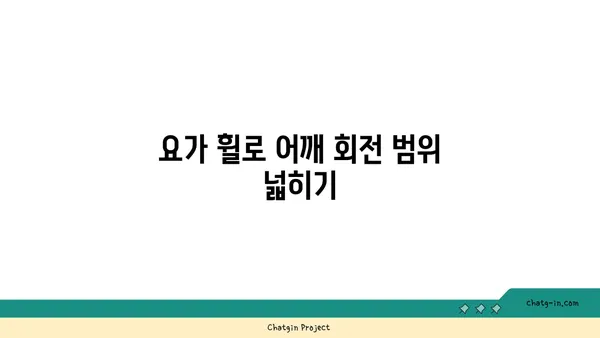 요가 휠로 어깨 회전 범위 넓히기

chatg-in.com

Chatgin Project